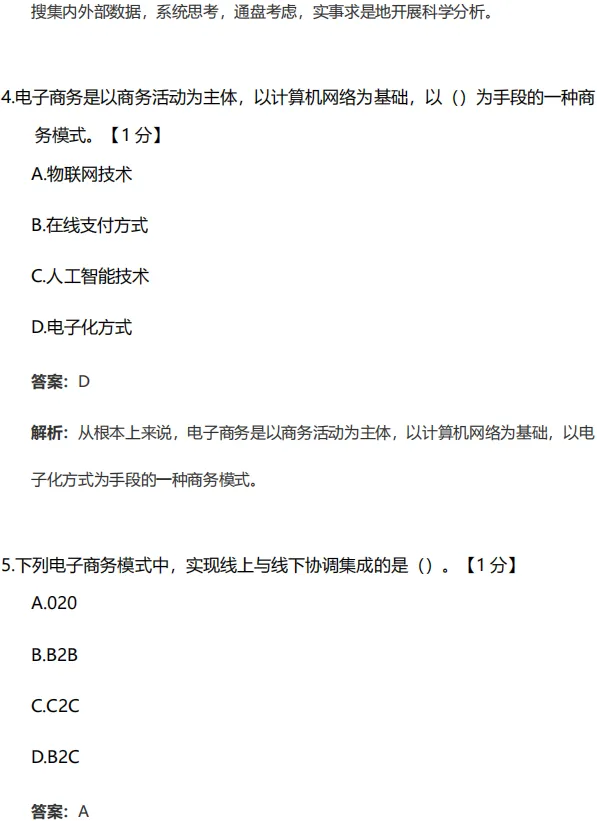 搜集内外部数据，系统思考，通盘考虑，实事求是地开展科学分析。

4.电子商务是以商务活动为主体，以计算机网络为基础，以（）为手段的一种商务模式。【1分】

A.物联网技术

B.在线支付方式

C.人工智能技术

D.电子化方式

答案：D

解析：从根本上来说，电子商务是以商务活动为主体，以计算机网络为基础，以电子化方式为手段的一种商务模式。

5.下列电子商务模式中，实现线上与线下协调集成的是（）。【1分】

A.020

B.B2B

C.C2C

D.B2C

答案：A